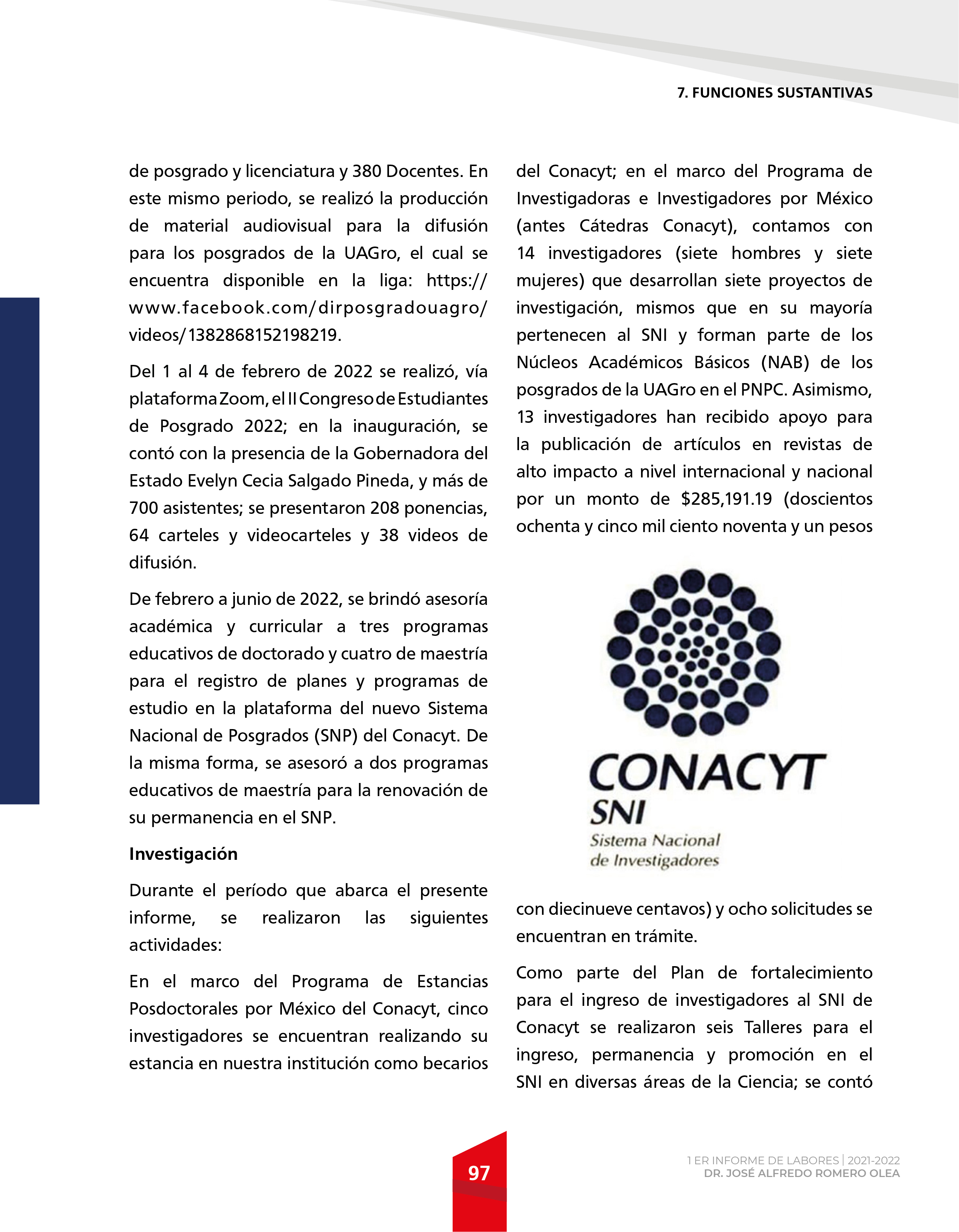 7. FUNCIONES SUSTANTIVAS

de posgrado y licenciatura y 380 Docentes. En este mismo periodo, se realizó la producción de material audiovisual para la difusión para los posgrados de la UAGro, el cual se encuentra disponible en la liga: https://www.facebook.com/dirposgradouagro/videos/1382868152198219.

Del 1 al 4 de febrero de 2022 se realizó, vía plataforma Zoom, el II Congreso de Estudiantes de Posgrado 2022; en la inauguración, se contó con la presencia de la Gobernadora del Estado Evelyn Cecia Salgado Pineda, y más de 700 asistentes; se presentaron 208 ponencias, 64 carteles y videocarteles y 38 videos de difusión.

De febrero a junio de 2022, se brindó asesoría académica y curricular a tres programas educativos de doctorado y cuatro de maestría para el registro de planes y programas de estudio en la plataforma del nuevo Sistema Nacional de Posgrados (SNP) del Conacyt. De la misma forma, se asesoró a dos programas educativos de maestría para la renovación de su permanencia en el SNP.

Investigación

Durante el período que abarca el presente informe, se realizaron las siguientes actividades:

En el marco del Programa de Estancias Posdoctorales por México del Conacyt, cinco investigadores se encuentran realizando su estancia en nuestra institución como becarios del Conacyt; en el marco del Programa de Investigadoras e Investigadores por México (antes Cátedras Conacyt), contamos con 14 investigadores (siete hombres y siete mujeres) que desarrollan siete proyectos de investigación, mismos que en su mayoría pertenecen al SNI y forman parte de los Núcleos Académicos Básicos (NAB) de los posgrados de la UAGro en el PNPC. Asimismo, 13 investigadores han recibido apoyo para la publicación de artículos en revistas de alto impacto a nivel internacional y nacional por un monto de $285,191.19 (doscientos ochenta y cinco mil ciento noventa y un pesos

CONACYT
SNI
Sistema Nacional
de Investigadores

con diecinueve centavos) y ocho solicitudes se encuentran en trámite.

Como parte del Plan de fortalecimiento para el ingreso de investigadores al SNI de Conacyt se realizaron seis Talleres para el ingreso, permanencia y promoción en el SNI en diversas áreas de la Ciencia; se contó

97

1 ER INFORME DE LABORES | 2021-2022
DR. JOSÉ ALFREDO ROMERO OLEA